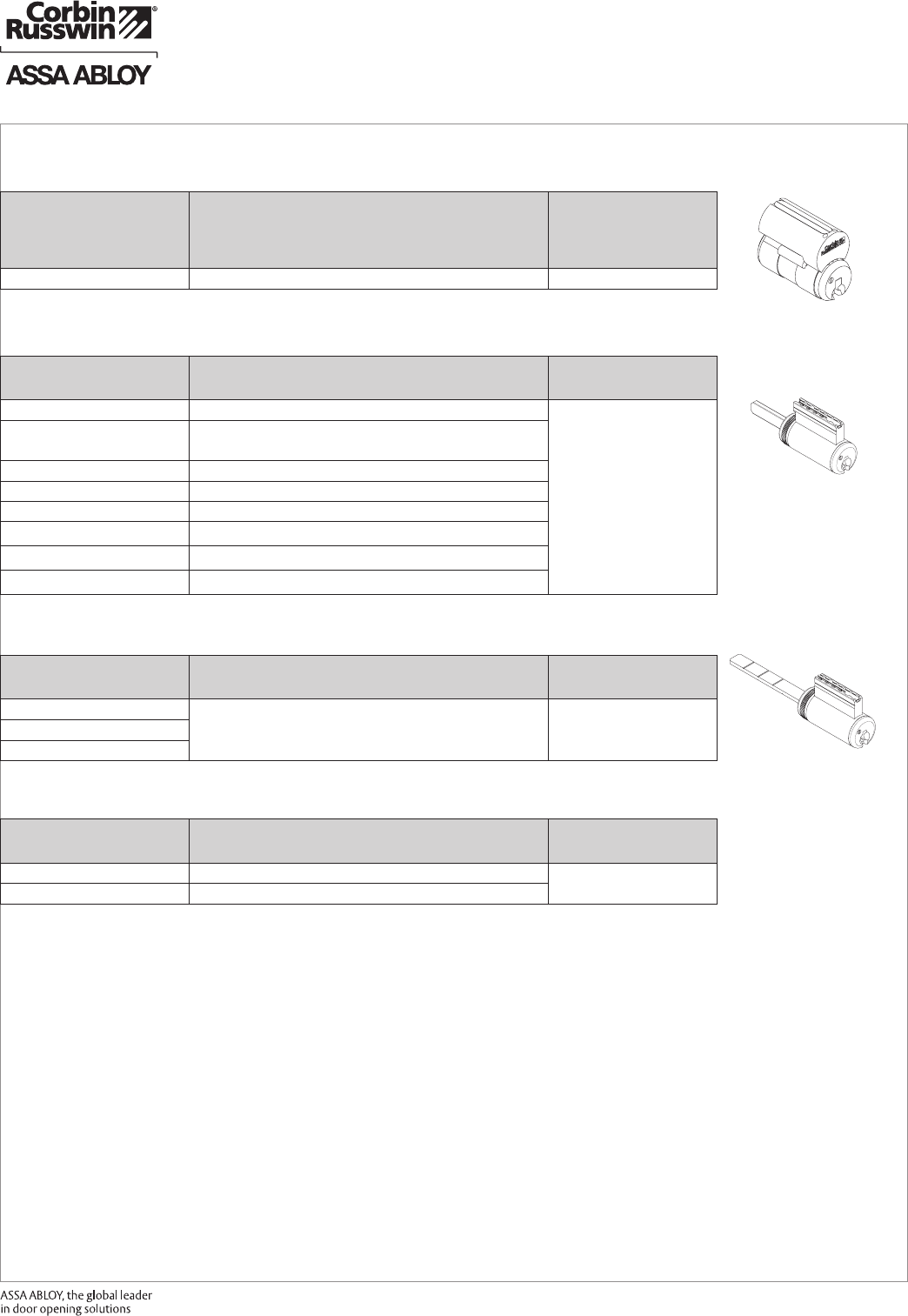 Corbin Russwin®

ASSA ABLOY

ASSA ABLOY, the global leader in door opening solutions